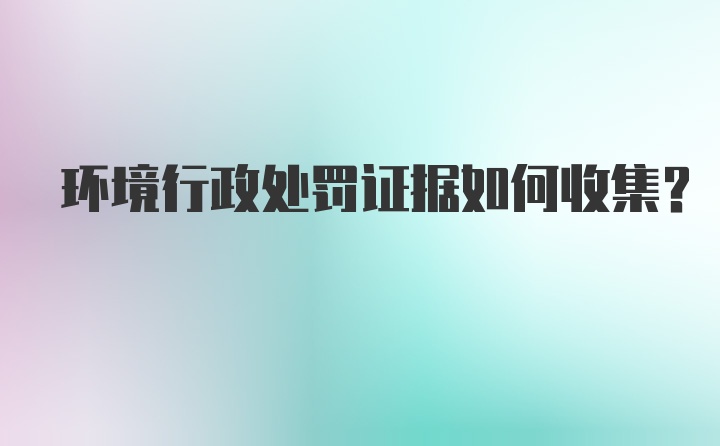 环境行政处罚证据如何收集?